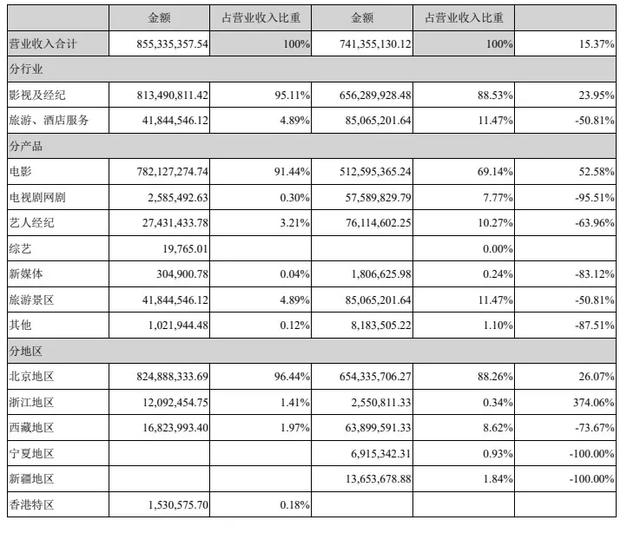 |  | 金额 | 占营业收入比重 | 金额 | 占营业收入比重 |  |
|---|---|---|---|---|---|
| 营业收入合计 | 855,335,357.54 | 100% | 741,355,130.12 | 100% | 15.37% |
| 分行业 |  |  |  |  |  |
| 影视及经纪 | 813,490,811.42 | 95.11% | 656,289,928.48 | 88.53% | 23.95% |
| 旅游、酒店服务 | 41,844,546.12 | 4.89% | 85,065,201.64 | 11.47% | -50.81% |
| 分产品 |  |  |  |  |  |
| 电影 | 782,127,274.74 | 91.44% | 512,595,365.24 | 69.14% | 52.58% |
| 电视剧网剧 | 2,585,492.63 | 0.30% | 57,589,829.79 | 7.77% | -95.51% |
| 艺人经纪 | 27,431,433.78 | 3.21% | 76,114,602.25 | 10.27% | -63.96% |
| 综艺 | 19,765.01 |  |  | 0.00% |  |
| 新媒体 | 304,900.78 | 0.04% | 1,806,625.98 | 0.24% | -83.12% |
| 旅游景区 | 41,844,546.12 | 4.89% | 85,065,201.64 | 11.47% | -50.81% |
| 其他 | 1,021,944.48 | 0.12% | 8,183,505.22 | 1.10% | -87.51% |
| 分地区 |  |  |  |  |  |
| 北京地区 | 824,888,333.69 | 96.44% | 654,335,706.27 | 88.26% | 26.07% |
| 浙江地区 | 12,092,454.75 | 1.41% | 2,550,811.33 | 0.34% | 374.06% |
| 西藏地区 | 16,823,993.40 | 1.97% | 63,899,591.33 | 8.62% | -73.67% |
| 宁夏地区 |  |  | 6,915,342.31 | 0.93% | -100.00% |
| 新疆地区 |  |  | 13,653,678.88 | 1.84% | -100.00% |
| 香港特区 | 1,530,575.70 | 0.18% |  |  |  |